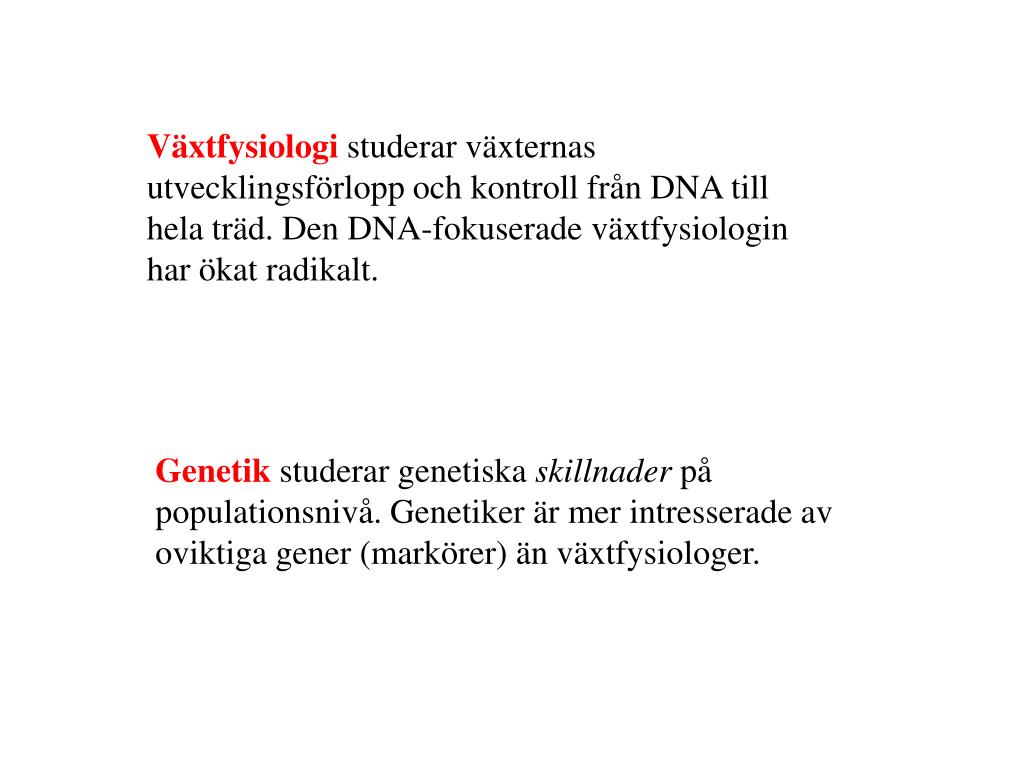 Växtfysiologi studerar växternas utvecklingsförlopp och kontroll från DNA till hela träd. Den DNA-fokuserade växtfysiologin har ökat radikalt.

Genetik studerar genetiska skillnader på populationsnivå. Genetiker är mer intresserade av oviktiga gener (markörer) än växtfysiologer.